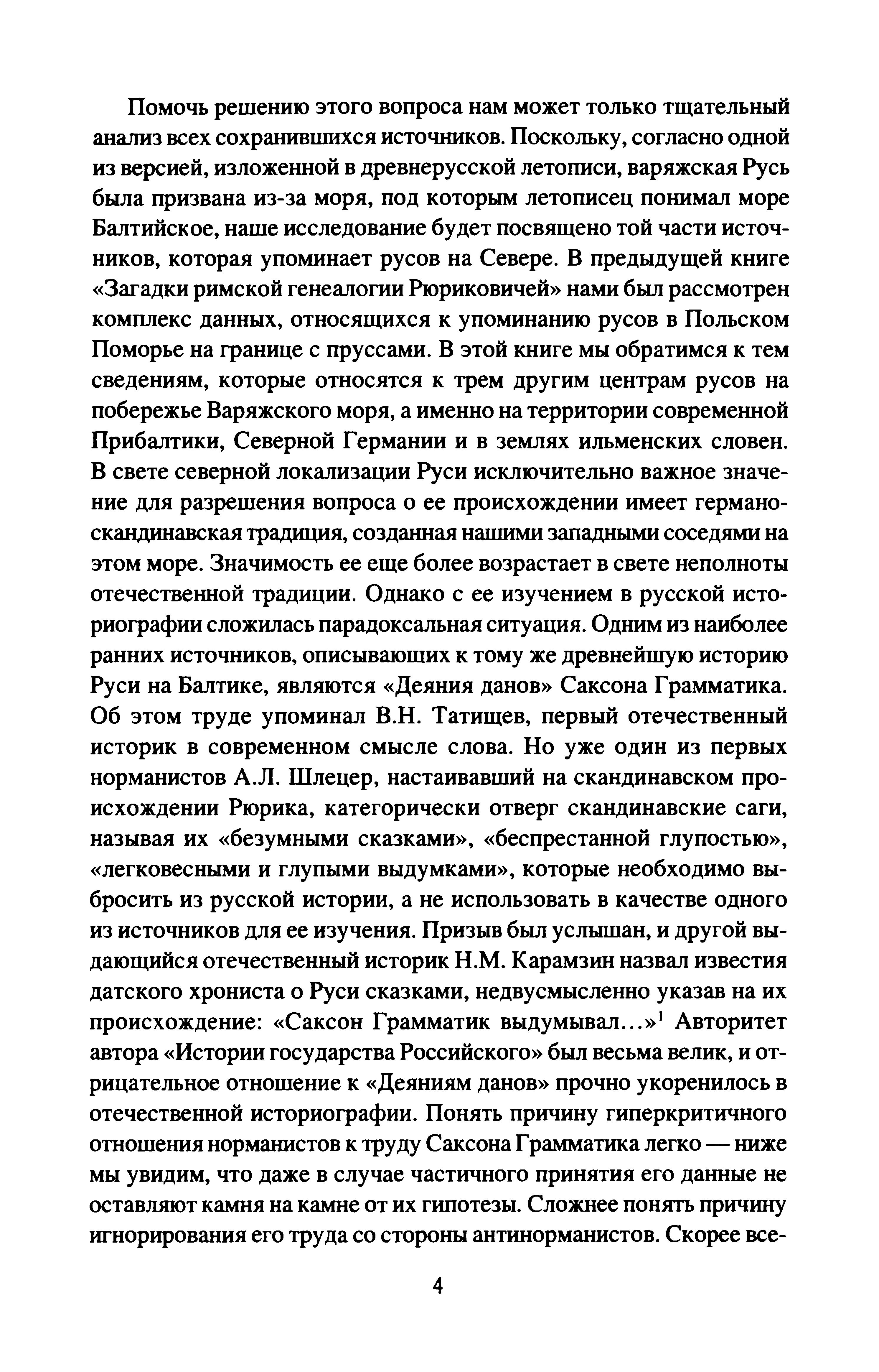 Помочь решению этого вопроса нам может только тщательный анализ всех сохранившихся источников. Поскольку, согласно одной из версией, изложенной в древнерусской летописи, варяжская Русь была призвана из-за моря, под которым летописец понимал море Балтийское, наше исследование будет посвящено той части источников, которая упоминает русов на Севере. В предыдущей книге «Загадки римской генеалогии Рюриковичей» нами был рассмотрен комплекс данных, относящихся к упоминанию русов в Польском Поморье на границе с пруссами. В этой книге мы обратимся к тем сведениям, которые относятся к трем другим центрам русов на побережье Варяжского моря, а именно на территории современной Прибалтики, Северной Германии и в землях ильменских словен. В свете северной локализации Руси исключительно важное значение для разрешения вопроса о ее происхождении имеет германо-скандинавская традиция, созданная нашими западными соседями на этом море. Значимость ее еще более возрастает в свете неполноты отечественной традиции. Однако с ее изучением в русской историографии сложилась парадоксальная ситуация. Одним из наиболее ранних источников, описывающих к тому же древнейшую историю Руси на Балтике, являются «Деяния данов» Саксона Грамматика. Об этом труде упоминал В.Н. Татищев, первый отечественный историк в современном смысле слова. Но уже один из первых норманистов А.Л. Шлецер, настаивавший на скандинавском происхождении Рюрика, категорически отверг скандинавские саги, называя их «безумными сказками», «беспрестанной глупостью», «легковесными и глупыми выдумками», которые необходимо выбросить из русской истории, а не использовать в качестве одного из источников для ее изучения. Призыв был услышан, и другой выдающийся отечественный историк Н.М. Карамзин назвал известия датского хрониста о Руси сказками, недвусмысленно указав на их происхождение: «Саксон Грамматик выдумывал...»$^1$ Авторитет автора «Истории государства Российского» был весьма велик, и отрицательное отношение к «Деяниям данов» прочно укоренилось в отечественной историографии. Понять причину гиперкритичного отношения норманистов к труду Саксона Грамматика легко — ниже мы увидим, что даже в случае частичного принятия его данные не оставляют камня на камне от их гипотезы. Сложнее понять причину игнорирования его труда со стороны антинорманистов. Скорее все-

4